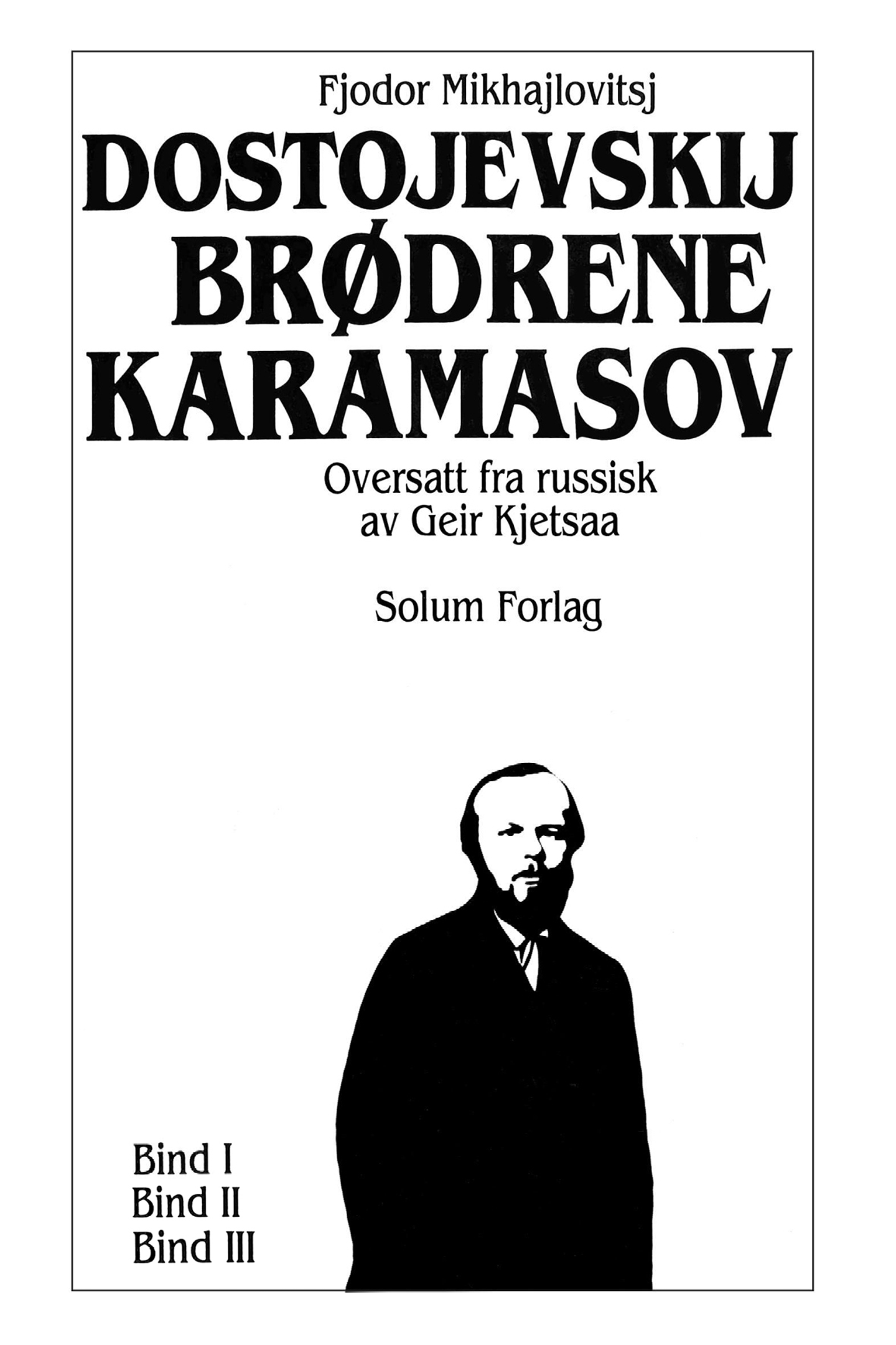 Fjodor Mikhajlovitsj
DOSTOJEVSKIJ
BRØDRENE
KARAMASOV

Oversatt fra russisk
av Geir Kjetsaa

Solum Forlag

Bind I
Bind II
Bind III